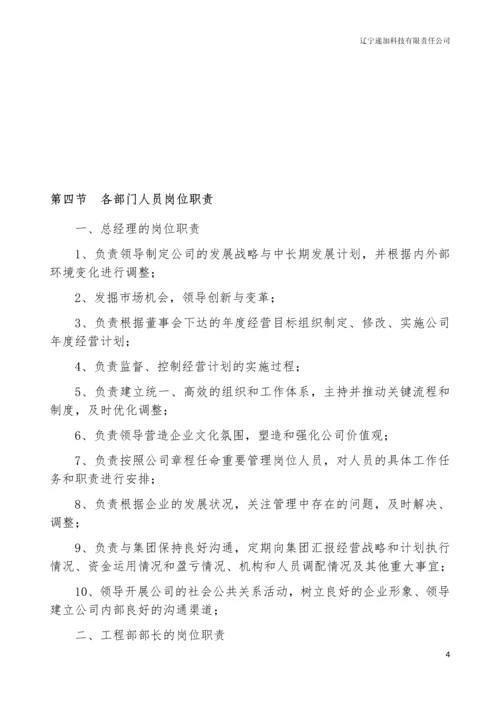 辽宁速加科技有限责任公司

第四节　各部门人员岗位职责

一、总经理的岗位职责

1、负责领导制定公司的发展战略与中长期发展计划，并根据内外部环境变化进行调整；

2、发掘市场机会，领导创新与变革；

3、负责根据董事会下达的年度经营目标组织制定、修改、实施公司年度经营计划；

4、负责监督、控制经营计划的实施过程；

5、负责建立统一、高效的组织和工作体系，主持并推动关键流程和制度，及时优化调整；

6、负责领导营造企业文化氛围，塑造和强化公司价值观；

7、负责按照公司章程任命重要管理岗位人员，对人员的具体工作任务和职责进行安排；

8、负责根据企业的发展状况，关注管理中存在的问题，及时解决、调整；

9、负责与集团保持良好沟通，定期向集团汇报经营战略和计划执行情况、资金运用情况和盈亏情况、机构和人员调配情况及其他重大事宜；

10、领导开展公司的社会公共关系活动，树立良好的企业形象、领导建立公司内部良好的沟通渠道；

二、工程部部长的岗位职责

4